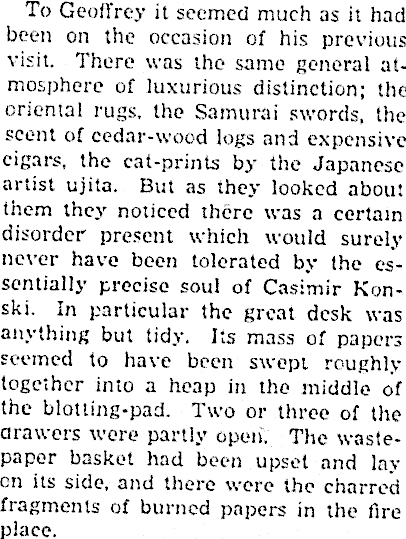 To Geoffrey it seemed much as it had been on the occasion of his previous visit. There was the same general atmosphere of luxurious distinction; the oriental rugs, the Samurai swords, the scent of cedar-wood logs and expensive cigars, the cat-prints by the Japanese artist ujita. But as they looked about them they noticed there was a certain disorder present which would surely never have been tolerated by the essentially precise soul of Casimir Konski. In particular the great desk was anything but tidy. Its mass of papers seemed to have been swept roughly together into a heap in the middle of the blotting-pad. Two or three of the drawers were partly open. The wastepaper basket had been upset and lay on its side, and there were the charred fragments of burned papers in the fire place.